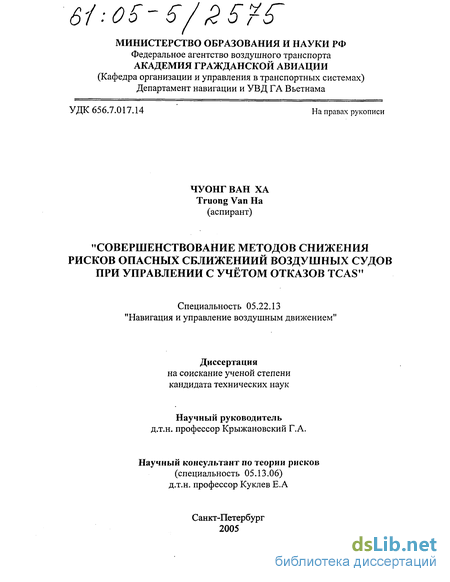 61:05-5/2575

МИНИСТЕРСТВО ОБРАЗОВАНИЯ И НАУКИ РФ
Федеральное агентство воздушного транспорта
АКАДЕМИЯ ГРАЖДАНСКОЙ АВИАЦИИ
(Кафедра организации и управления в транспортных системах)
Департамент навигации и УВД ГА Вьетнама

УДК 656.7.017.14

На правах рукописи

ЧУОНГ ВАН ХА
Truong Van Ha
(аспирант)

"СОВЕРШЕНСТВОВАНИЕ МЕТОДОВ СНИЖЕНИЯ РИСКОВ ОПАСНЫХ СБЛИЖЕНИИЙ ВОЗДУШНЫХ СУДОВ ПРИ УПРАВЛЕНИИ С УЧЁТОМ ОТКАЗОВ TCAS"

Специальность 05.22.13
"Навигация и управление воздушным движением"

Диссертация
на соискание ученой степени
кандидата технических наук

Научный руководитель
д.т.н. профессор Крыжановский Г.А.

Научный консультант по теории рисков
(специальность 05.13.06)
д.т.н. профессор Куклев Е.А

Санкт-Петербург
2005

dsLib.net
библиотека диссертаций